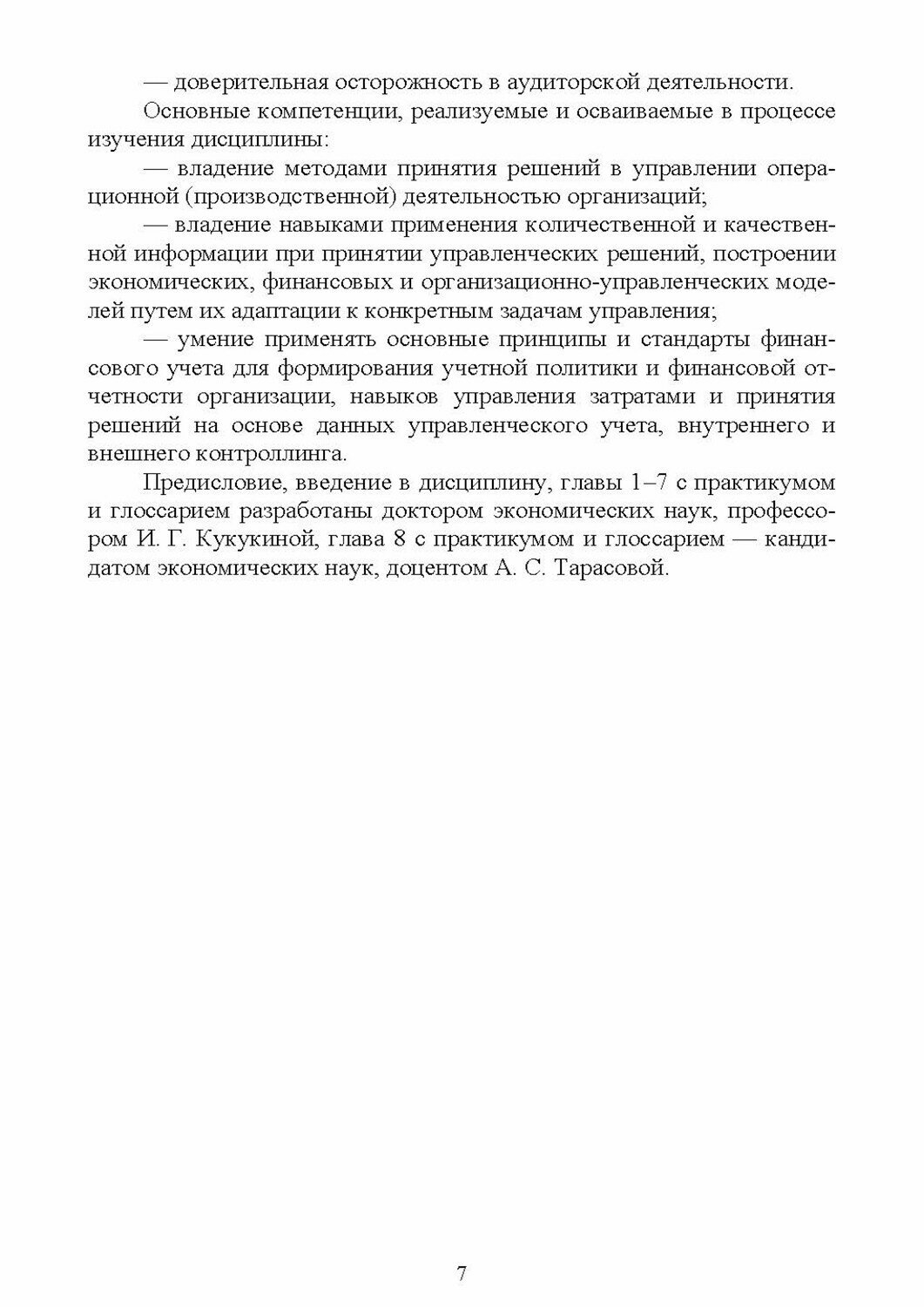 — доверительная осторожность в аудиторской деятельности.

Основные компетенции, реализуемые и осваиваемые в процессе изучения дисциплины:

— владение методами принятия решений в управлении операционной (производственной) деятельностью организаций;

— владение навыками применения количественной и качественной информации при принятии управленческих решений, построении экономических, финансовых и организационно-управленческих моделей путем их адаптации к конкретным задачам управления;

— умение применять основные принципы и стандарты финансового учета для формирования учетной политики и финансовой отчетности организации, навыков управления затратами и принятия решений на основе данных управленческого учета, внутреннего и внешнего контроллинга.

Предисловие, введение в дисциплину, главы 1–7 с практикумом и глоссарием разработаны доктором экономических наук, профессором И. Г. Кукукиной, глава 8 с практикумом и глоссарием — кандидатом экономических наук, доцентом А. С. Тарасовой.

7